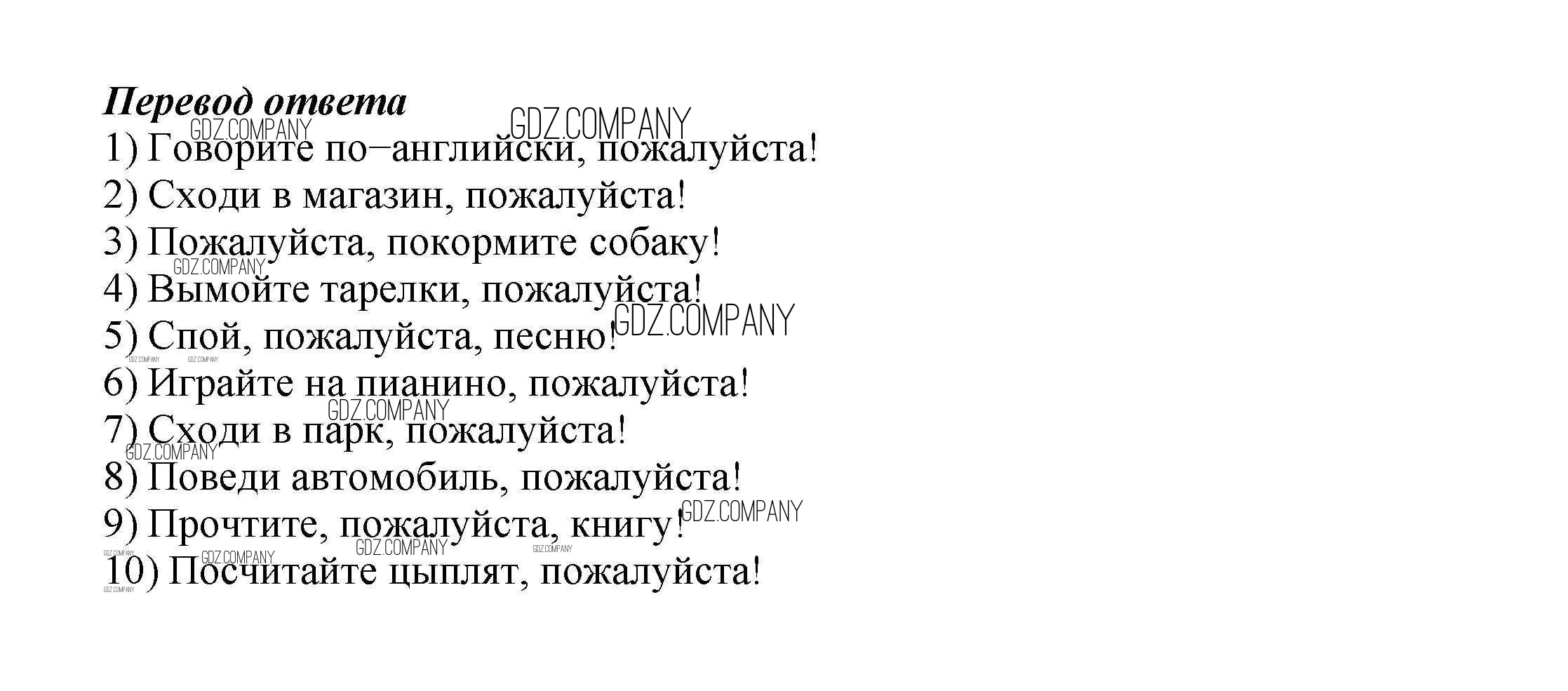 Перевод ответа
1) Говорите по–английски, пожалуйста!
2) Сходи в магазин, пожалуйста!
3) Пожалуйста, покормите собаку!
4) Вымойте тарелки, пожалуйста!
5) Спой, пожалуйста, песню!
6) Играйте на пианино, пожалуйста!
7) Сходи в парк, пожалуйста!
8) Поведи автомобиль, пожалуйста!
9) Прочтите, пожалуйста, книгу!
10) Посчитайте цыплят, пожалуйста!

GDZ.COMPANY